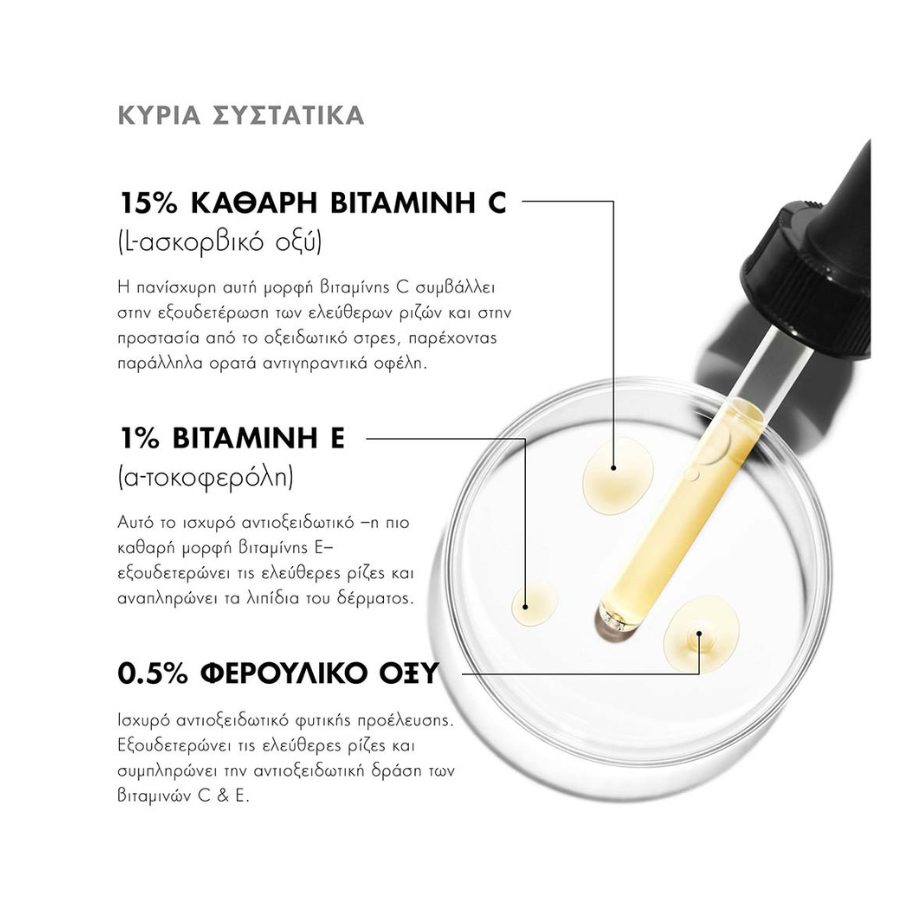 ΚΥΡΙΑ ΣΥΣΤΑΤΙΚΑ

15% ΚΑΘΑΡΗ ΒΙΤΑΜΙΝΗ C
(L-ασκορβικό οξύ)

Η πανίσχυρη αυτή μορφή βιταμίνης C συμβάλλει στην εξουδετέρωση των ελεύθερων ριζών και στην προστασία από το οξειδωτικό στρες, παρέχοντας παράλληλα ορατά αντιγηραντικά οφέλη.

1% ΒΙΤΑΜΙΝΗ Ε
(α-τοκοφερόλη)

Αυτό το ισχυρό αντιοξειδωτικό –η πιο καθαρή μορφή βιταμίνης Ε– εξουδετερώνει τις ελεύθερες ρίζες και αναπληρώνει τα λιπίδια του δέρματος.

0.5% ΦΕΡΟΥΛΙΚΟ ΟΞΥ

Ισχυρό αντιοξειδωτικό φυτικής προέλευσης. Εξουδετερώνει τις ελεύθερες ρίζες και συμπληρώνει την αντιοξειδωτική δράση των βιταμινών C & E.